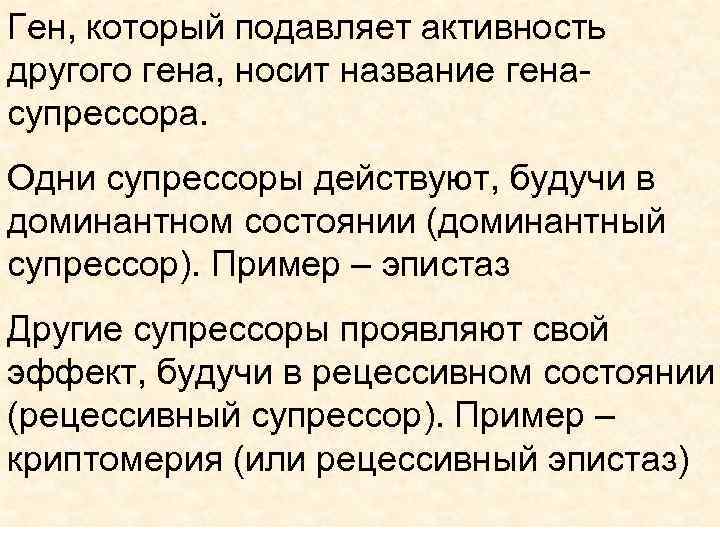 Ген, который подавляет активность другого гена, носит название гена-супрессора.

Одни супрессоры действуют, будучи в доминантном состоянии (доминантный супрессор). Пример – эпистаз

Другие супрессоры проявляют свой эффект, будучи в рецессивном состоянии (рецессивный супрессор). Пример – криптомерия (или рецессивный эпистаз)